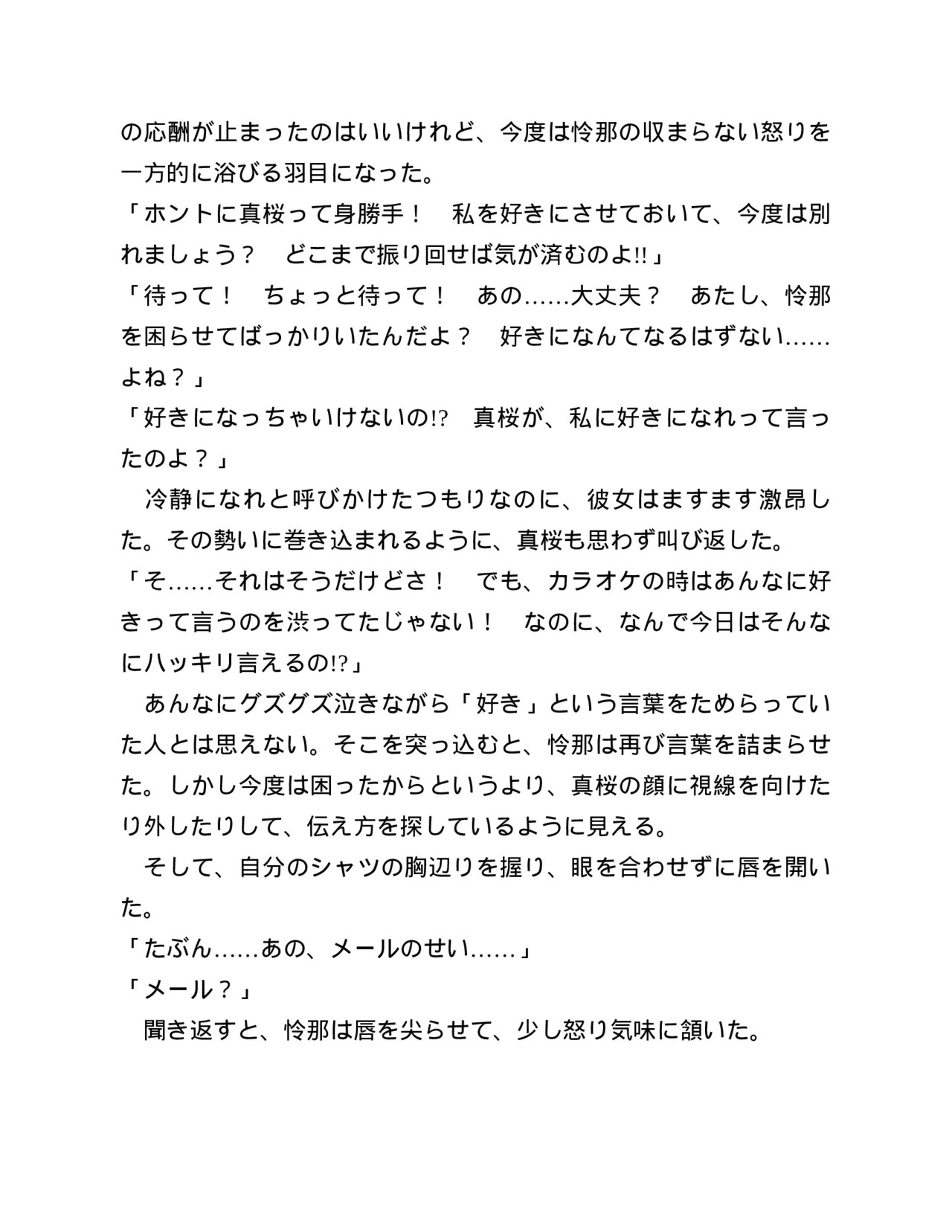 の応酬が止まったのはいいけれど、今度は怜那の収まらない怒りを一方的に浴びる羽目になった。

「ホントに真桜って身勝手！　私を好きにさせておいて、今度は別れましょう？　どこまで振り回せば気が済むのよ!!」

「待って！　ちょっと待って！　あの……大丈夫？　あたし、怜那を困らせてばっかりいたんだよ？　好きになんてなるはずない……よね？」

「好きになっちゃいけないの!?　真桜が、私に好きになれって言ったのよ？」

　冷静になれと呼びかけたつもりなのに、彼女はますます激昂した。その勢いに巻き込まれるように、真桜も思わず叫び返した。

「そ……それはそうだけどさ！　でも、カラオケの時はあんなに好きって言うのを渋ってたじゃない！　なのに、なんで今日はそんなにハッキリ言えるの!?」

　あんなにグズグズ泣きながら「好き」という言葉をためらっていた人とは思えない。そこを突っ込むと、怜那は再び言葉を詰まらせた。しかし今度は困ったからというより、真桜の顔に視線を向けたり外したりして、伝え方を探しているように見える。

　そして、自分のシャツの胸辺りを握り、眼を合わせずに唇を開いた。

「たぶん……あの、メールのせい……」

「メール？」

　聞き返すと、怜那は唇を尖らせて、少し怒り気味に頷いた。